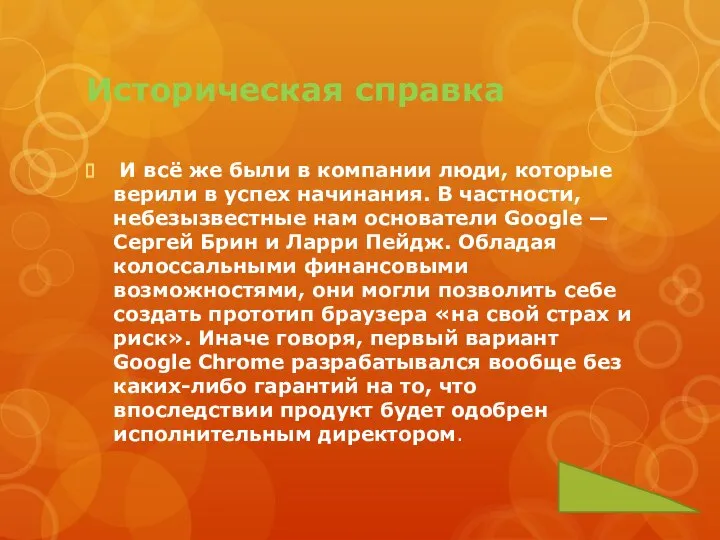 Историческая справка

 И всё же были в компании люди, которые верили в успех начинания. В частности, небезызвестные нам основатели Google — Сергей Брин и Ларри Пейдж. Обладая колоссальными финансовыми возможностями, они могли позволить себе создать прототип браузера «на свой страх и риск». Иначе говоря, первый вариант Google Chrome разрабатывался вообще без каких-либо гарантий на то, что впоследствии продукт будет одобрен исполнительным директором.